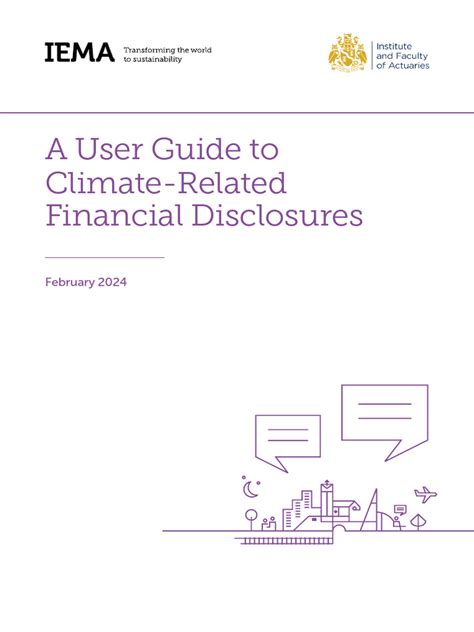 IEMA Transforming the world to sustainability

Institute
and Faculty
of Actuaries

A User Guide to Climate-Related Financial Disclosures

February 2024